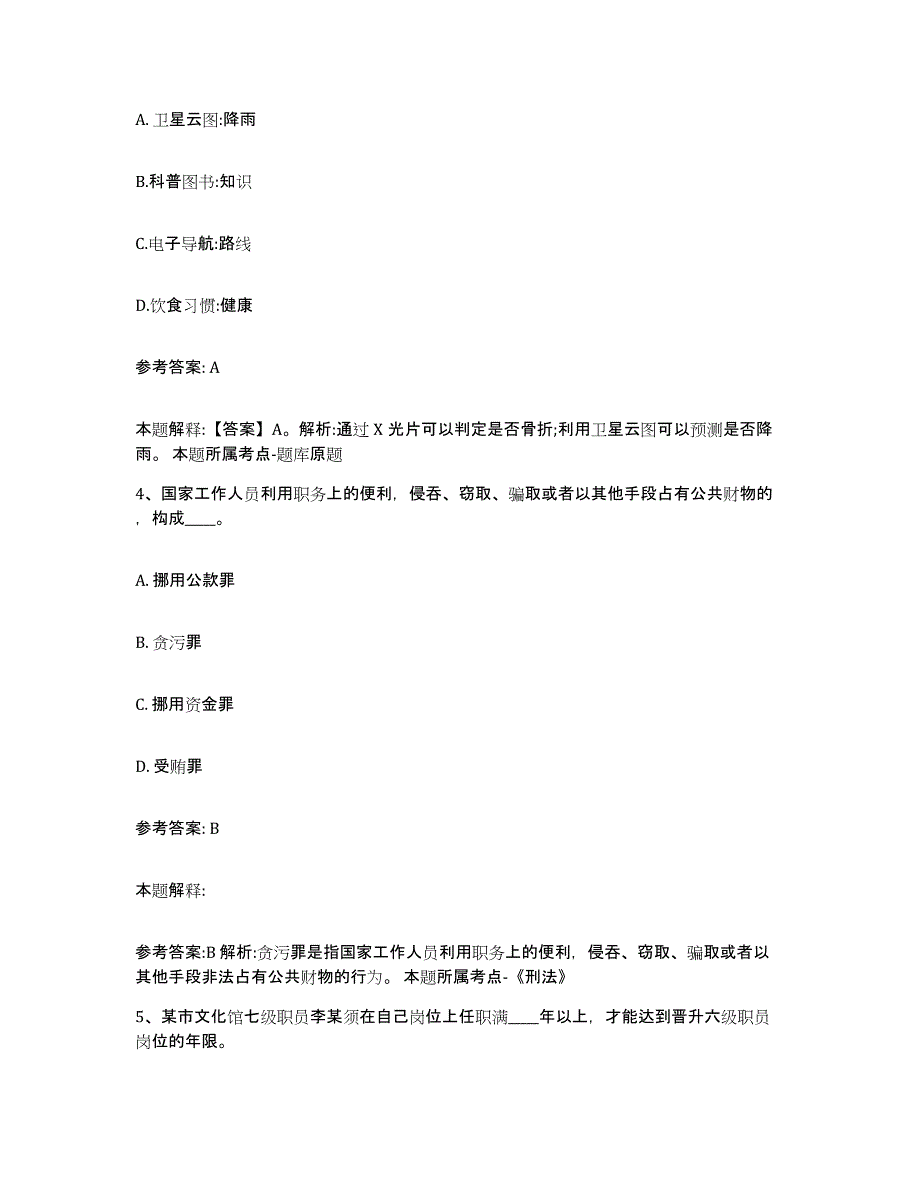 A. 卫星云图:降雨

B.科普图书:知识

C.电子导航:路线

D.饮食习惯:健康

参考答案: A

本题解释:【答案】A。解析:通过 X 光片可以判定是否骨折;利用卫星云图可以预测是否降雨。 本题所属考点-题库原题

4、国家工作人员利用职务上的便利，侵吞、窃取、骗取或者以其他手段占有公共财物的，构成____。

A. 挪用公款罪

B. 贪污罪

C. 挪用资金罪

D. 受贿罪

参考答案: B

本题解释:

参考答案:B 解析:贪污罪是指国家工作人员利用职务上的便利，侵吞、窃取、骗取或者以其他手段非法占有公共财物的行为。 本题所属考点-《刑法》

5、某市文化馆七级职员李某须在自己岗位上任职满____年以上，才能达到晋升六级职员岗位的年限。